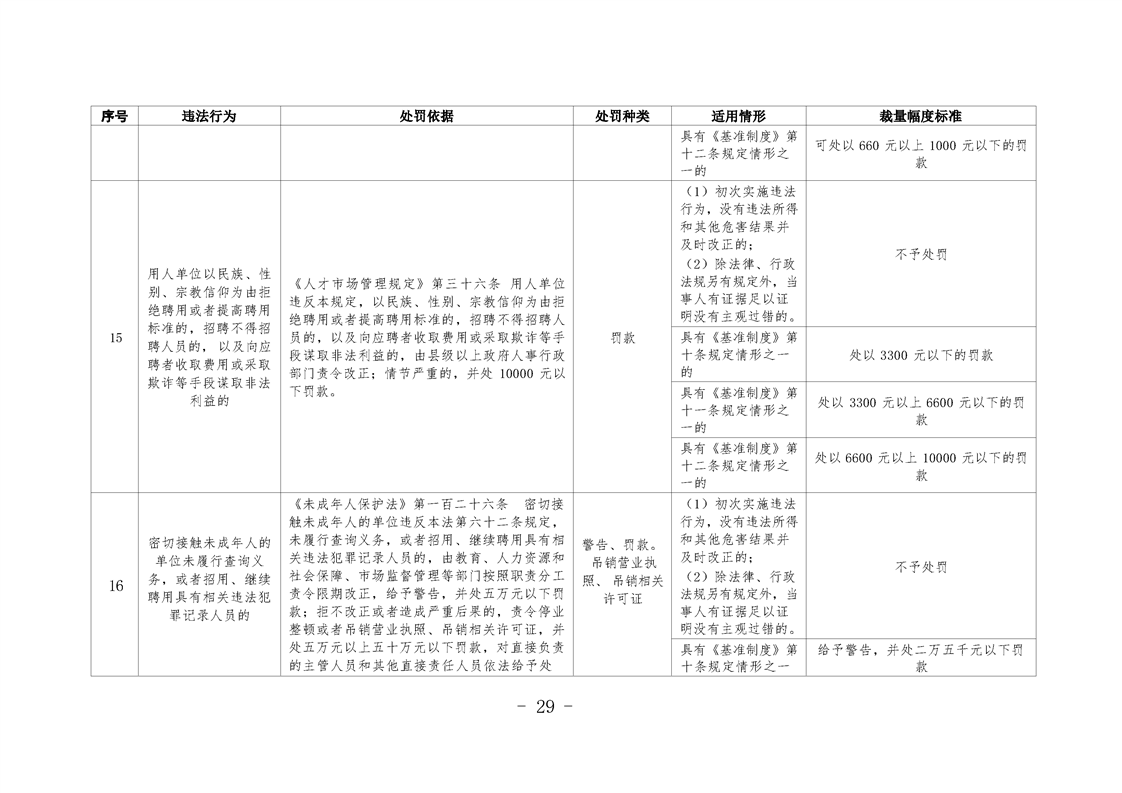 | 序号 | 违法行为 | 处罚依据 | 处罚种类 | 适用情形 | 裁量幅度标准 |
|---|---|---|---|---|---|
|  |  |  |  | 具有《基准制度》第十二条规定情形之一的 | 可处以660元以上1000元以下的罚款 |
| 15 | 用人单位以民族、性别、宗教信仰为由拒绝聘用或者提高聘用标准的，招聘不得招聘人员的，以及向应聘者收取费用或采取欺诈等手段谋取非法利益的 | 《人才市场管理规定》第三十六条 用人单位违反本规定，以民族、性别、宗教信仰为由拒绝聘用或者提高聘用标准的，招聘不得招聘人员的，以及向应聘者收取费用或采取欺诈等手段谋取非法利益的，由县级以上政府人事行政部门责令改正；情节严重的，并处10000元以下罚款。 | 罚款 | （1）初次实施违法行为，没有违法所得和其他危害结果并及时改正的；（2）除法律、行政法规另有规定外，当事人有证据足以证明没有主观过错的。 | 不予处罚 |
|  |  |  |  | 具有《基准制度》第十条规定情形之一的 | 处以3300元以下的罚款 |
|  |  |  |  | 具有《基准制度》第十一条规定情形之一的 | 处以3300元以上6600元以下的罚款 |
|  |  |  |  | 具有《基准制度》第十二条规定情形之一的 | 处以6600元以上10000元以下的罚款 |
| 16 | 密切接触未成年人的单位未履行查询义务，或者招用、继续聘用具有相关违法犯罪记录人员的 | 《未成年人保护法》第一百二十六条 密切接触未成年人的单位违反本法第六十二条规定，未履行查询义务，或者招用、继续聘用具有相关违法犯罪记录人员的，由教育、人力资源和社会保障、市场监督管理等部门按照职责分工责令限期改正，给予警告，并处五万元以下罚款；拒不改正或者造成严重后果的，责令停业整顿或者吊销营业执照、吊销相关许可证，并处五万元以上五十万元以下罚款，对直接负责的主管人员和其他直接责任人员依法给予处 | 警告、罚款。吊销营业执照、吊销相关许可证 | （1）初次实施违法行为，没有违法所得和其他危害结果并及时改正的；（2）除法律、行政法规另有规定外，当事人有证据足以证明没有主观过错的。 | 不予处罚 |
|  |  |  |  | 具有《基准制度》第十条规定情形之一 | 给予警告，并处二万五千元以下罚款 |

- 29 -